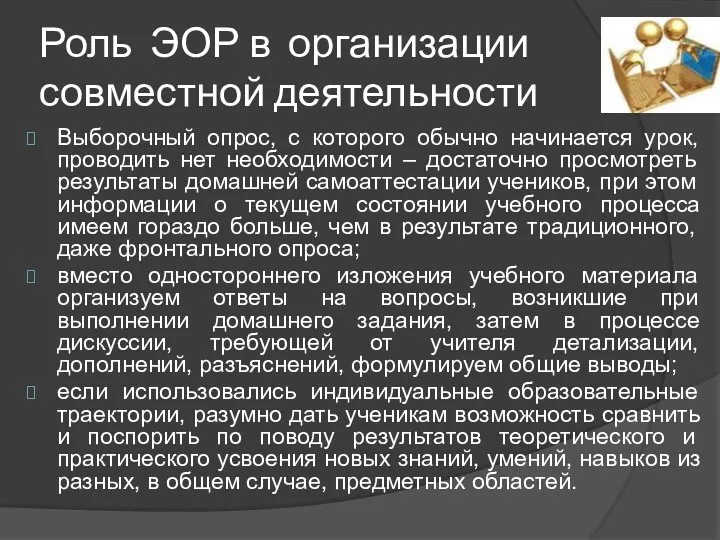 Роль ЭОР в организации совместной деятельности

Выборочный опрос, с которого обычно начинается урок, проводить нет необходимости – достаточно просмотреть результаты домашней самоаттестации учеников, при этом информации о текущем состоянии учебного процесса имеем гораздо больше, чем в результате традиционного, даже фронтального опроса;

вместо одностороннего изложения учебного материала организуем ответы на вопросы, возникшие при выполнении домашнего задания, затем в процессе дискуссии, требующей от учителя детализации, дополнений, разъяснений, формулируем общие выводы;

если использовались индивидуальные образовательные траектории, разумно дать ученикам возможность сравнить и поспорить по поводу результатов теоретического и практического усвоения новых знаний, умений, навыков из разных, в общем случае, предметных областей.